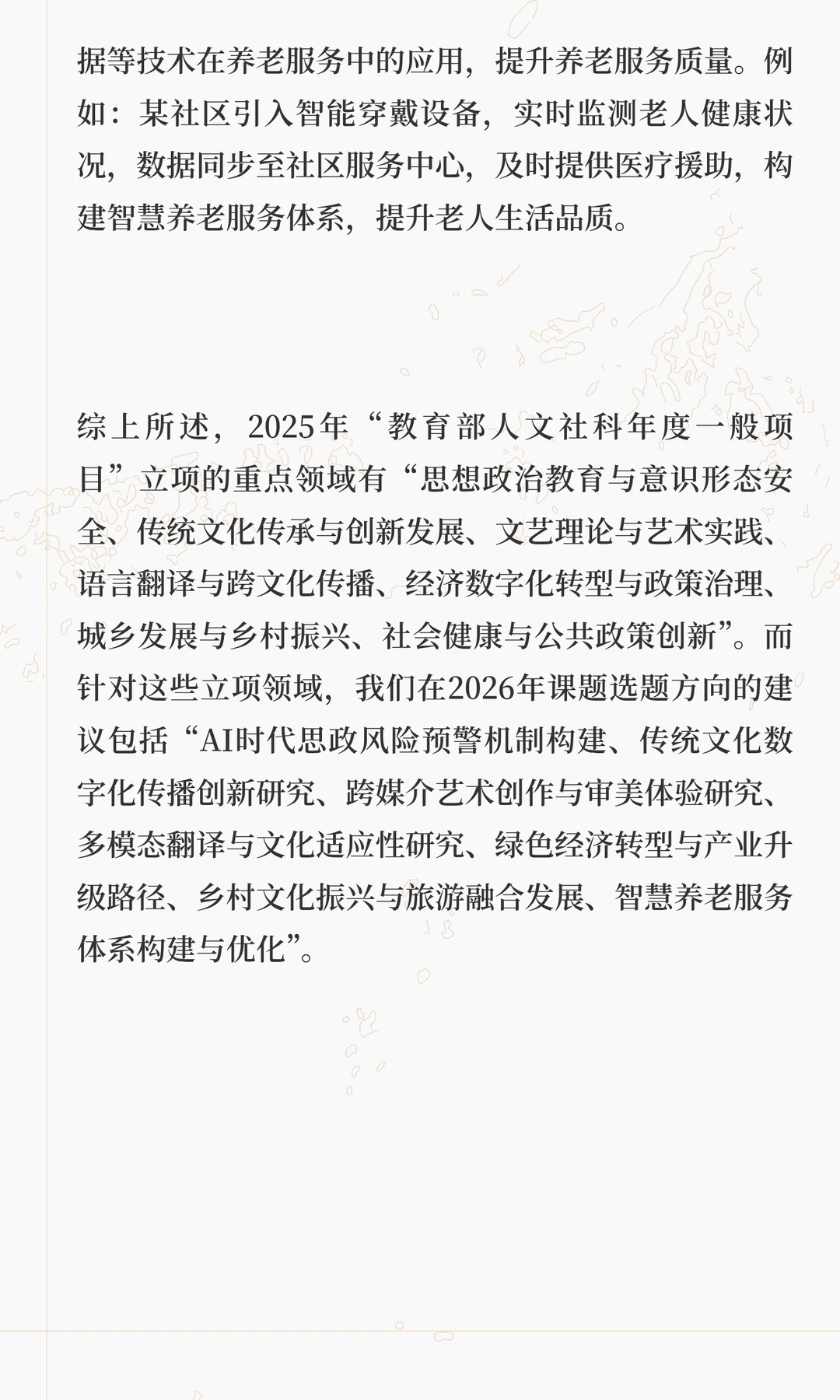 据等技术在养老服务中的应用，提升养老服务质量。例如：某社区引入智能穿戴设备，实时监测老人健康状况，数据同步至社区服务中心，及时提供医疗援助，构建智慧养老服务体系，提升老人生活品质。

综上所述，2025年“教育部人文社科年度一般项目”立项的重点领域有“思想政治教育与意识形态安全、传统文化传承与创新发展、文艺理论与艺术实践、语言翻译与跨文化传播、经济数字化转型与政策治理、城乡发展与乡村振兴、社会健康与公共政策创新”。而针对这些立项领域，我们在2026年课题选题方向的建议包括“AI时代思政风险预警机制构建、传统文化数字化传播创新研究、跨媒介艺术创作与审美体验研究、多模态翻译与文化适应性研究、绿色经济转型与产业升级路径、乡村文化振兴与旅游融合发展、智慧养老服务体系构建与优化”。